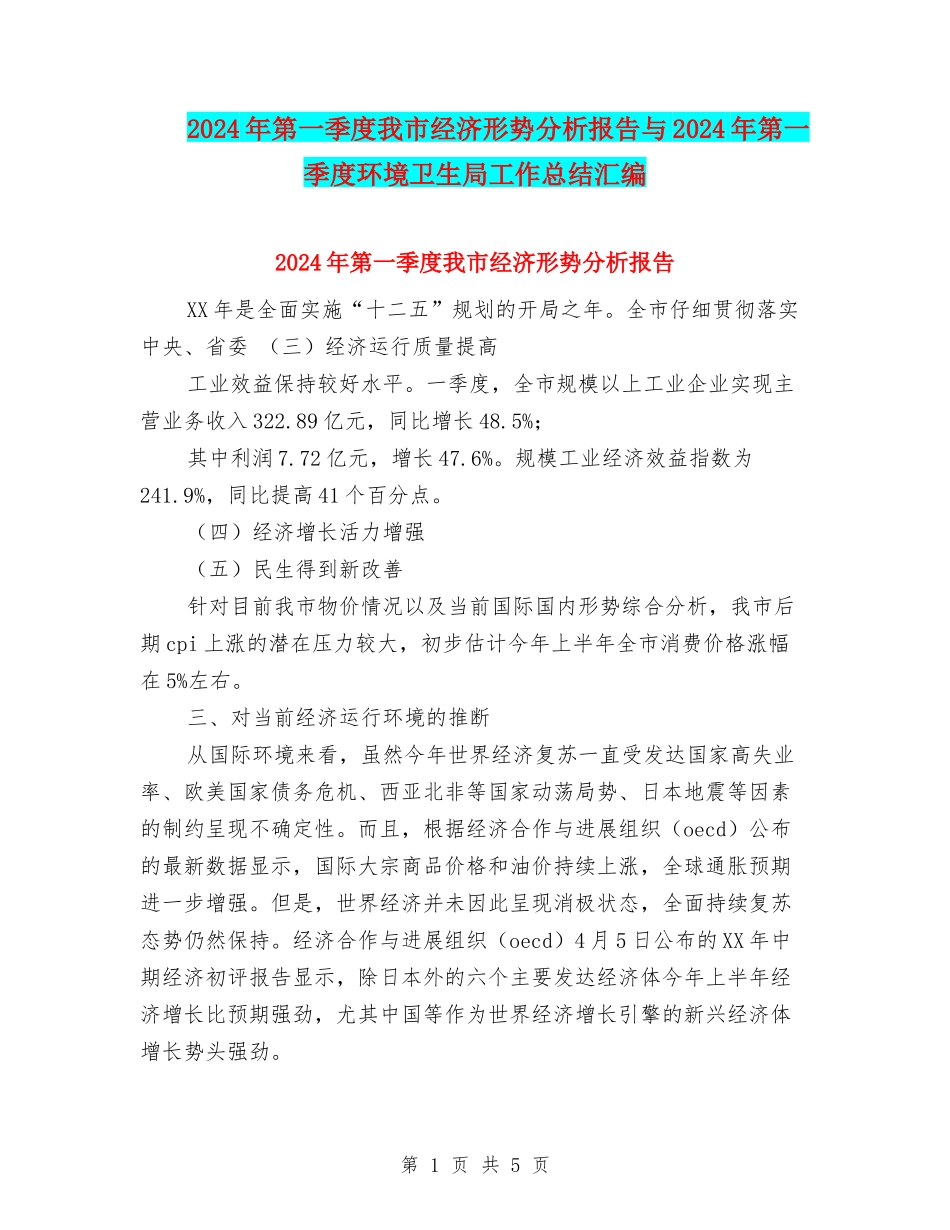 2024年第一季度我市经济形势分析报告与2024年第一季度环境卫生局工作总结汇编

2024年第一季度我市经济形势分析报告

XX年是全面实施“十二五”规划的开局之年。全市仔细贯彻落实中央、省委 （三）经济运行质量提高

工业效益保持较好水平。一季度，全市规模以上工业企业实现主营业务收入322.89亿元，同比增长48.5%；

其中利润7.72亿元，增长47.6%。规模工业经济效益指数为241.9%，同比提高41个百分点。

（四）经济增长活力增强

（五）民生得到新改善

针对目前我市物价情况以及当前国际国内形势综合分析，我市后期cpi上涨的潜在压力较大，初步估计今年上半年全市消费价格涨幅在5%左右。

三、对当前经济运行环境的推断

从国际环境来看，虽然今年世界经济复苏一直受发达国家高失业率、欧美国家债务危机、西亚北非等国家动荡局势、日本地震等因素的制约呈现不确定性。而且，根据经济合作与进展组织（oecd）公布的最新数据显示，国际大宗商品价格和油价持续上涨，全球通胀预期进一步增强。但是，世界经济并未因此呈现消极状态，全面持续复苏态势仍然保持。经济合作与进展组织（oecd）4月5日公布的XX年中期经济初评报告显示，除日本外的六个主要发达经济体今年上半年经济增长比预期强劲，尤其中国等作为世界经济增长引擎的新兴经济体增长势头强劲。

第 1 页 共 5 页